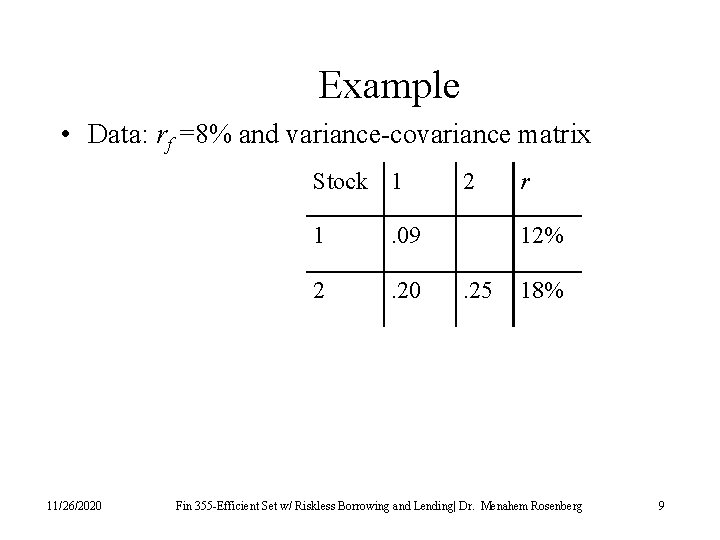 Example

• Data: $r_f$ =8% and variance-covariance matrix

| Stock | 1 | 2 | r |
|---|---|---|---|
| 1 | .09 | | 12% |
| 2 | .20 | .25 | 18% |

11/26/2020 Fin 355-Efficient Set w/ Riskless Borrowing and Lending| Dr. Menahem Rosenberg 9